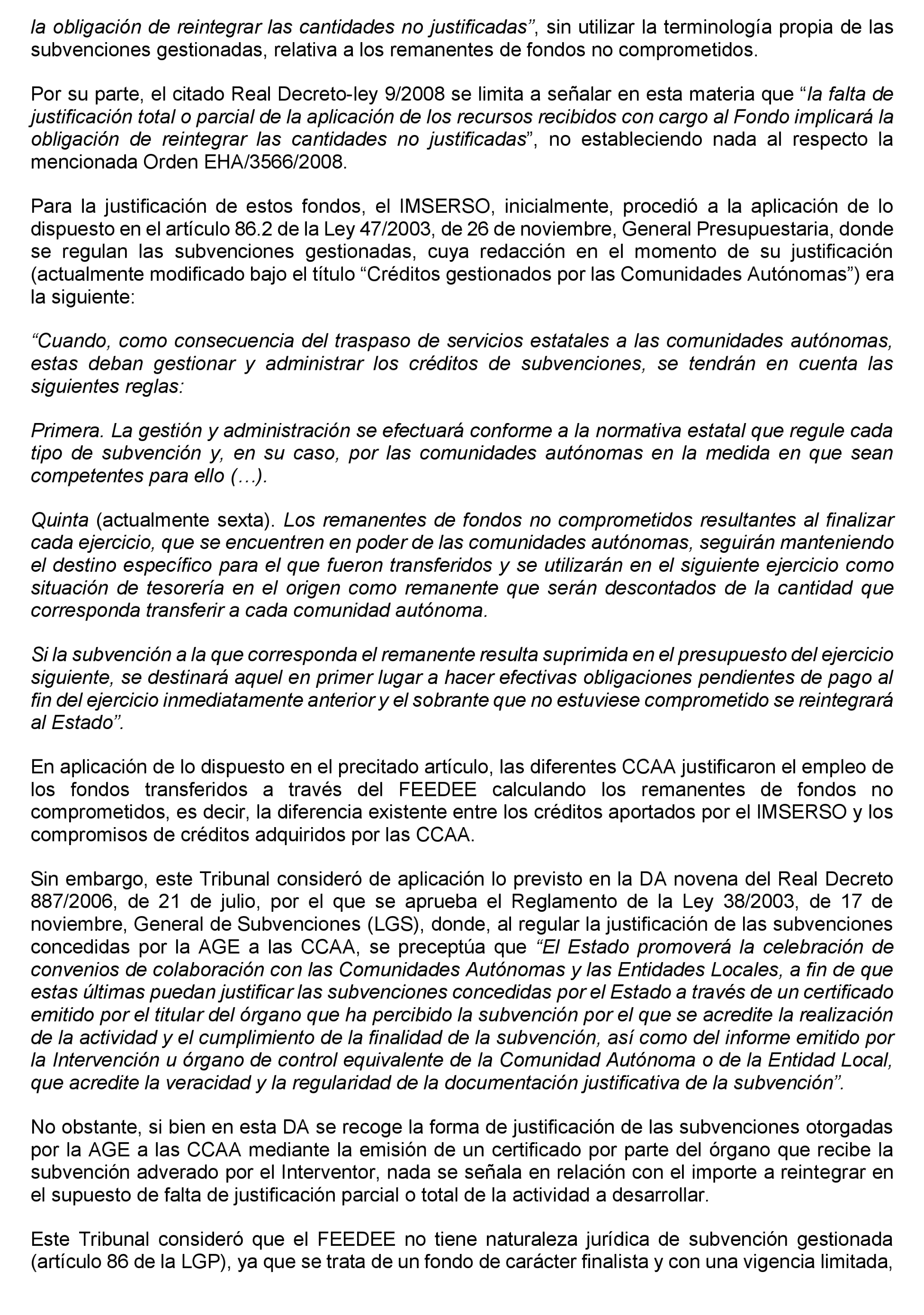 la obligación de reintegrar las cantidades no justificadas”, sin utilizar la terminología propia de las subvenciones gestionadas, relativa a los remanentes de fondos no comprometidos.

Por su parte, el citado Real Decreto-ley 9/2008 se limita a señalar en esta materia que “la falta de justificación total o parcial de la aplicación de los recursos recibidos con cargo al Fondo implicará la obligación de reintegrar las cantidades no justificadas”, no estableciendo nada al respecto la mencionada Orden EHA/3566/2008.

Para la justificación de estos fondos, el IMSERSO, inicialmente, procedió a la aplicación de lo dispuesto en el artículo 86.2 de la Ley 47/2003, de 26 de noviembre, General Presupuestaria, donde se regulan las subvenciones gestionadas, cuya redacción en el momento de su justificación (actualmente modificado bajo el título “Créditos gestionados por las Comunidades Autónomas”) era la siguiente:

“Cuando, como consecuencia del traspaso de servicios estatales a las comunidades autónomas, estas deban gestionar y administrar los créditos de subvenciones, se tendrán en cuenta las siguientes reglas:

Primera. La gestión y administración se efectuará conforme a la normativa estatal que regule cada tipo de subvención y, en su caso, por las comunidades autónomas en la medida en que sean competentes para ello (…).

Quinta (actualmente sexta). Los remanentes de fondos no comprometidos resultantes al finalizar cada ejercicio, que se encuentren en poder de las comunidades autónomas, seguirán manteniendo el destino específico para el que fueron transferidos y se utilizarán en el siguiente ejercicio como situación de tesorería en el origen como remanente que serán descontados de la cantidad que corresponda transferir a cada comunidad autónoma.

Si la subvención a la que corresponda el remanente resulta suprimida en el presupuesto del ejercicio siguiente, se destinará aquel en primer lugar a hacer efectivas obligaciones pendientes de pago al fin del ejercicio inmediatamente anterior y el sobrante que no estuviese comprometido se reintegrará al Estado”.

En aplicación de lo dispuesto en el precitado artículo, las diferentes CCAA justificaron el empleo de los fondos transferidos a través del FEEDEE calculando los remanentes de fondos no comprometidos, es decir, la diferencia existente entre los créditos aportados por el IMSERSO y los compromisos de créditos adquiridos por las CCAA.

Sin embargo, este Tribunal consideró de aplicación lo previsto en la DA novena del Real Decreto 887/2006, de 21 de julio, por el que se aprueba el Reglamento de la Ley 38/2003, de 17 de noviembre, General de Subvenciones (LGS), donde, al regular la justificación de las subvenciones concedidas por la AGE a las CCAA, se preceptúa que “El Estado promoverá la celebración de convenios de colaboración con las Comunidades Autónomas y las Entidades Locales, a fin de que estas últimas puedan justificar las subvenciones concedidas por el Estado a través de un certificado emitido por el titular del órgano que ha percibido la subvención por el que se acredite la realización de la actividad y el cumplimiento de la finalidad de la subvención, así como del informe emitido por la Intervención u órgano de control equivalente de la Comunidad Autónoma o de la Entidad Local, que acredite la veracidad y la regularidad de la documentación justificativa de la subvención”.

No obstante, si bien en esta DA se recoge la forma de justificación de las subvenciones otorgadas por la AGE a las CCAA mediante la emisión de un certificado por parte del órgano que recibe la subvención adverado por el Interventor, nada se señala en relación con el importe a reintegrar en el supuesto de falta de justificación parcial o total de la actividad a desarrollar.

Este Tribunal consideró que el FEEDEE no tiene naturaleza jurídica de subvención gestionada (artículo 86 de la LGP), ya que se trata de un fondo de carácter finalista y con una vigencia limitada,